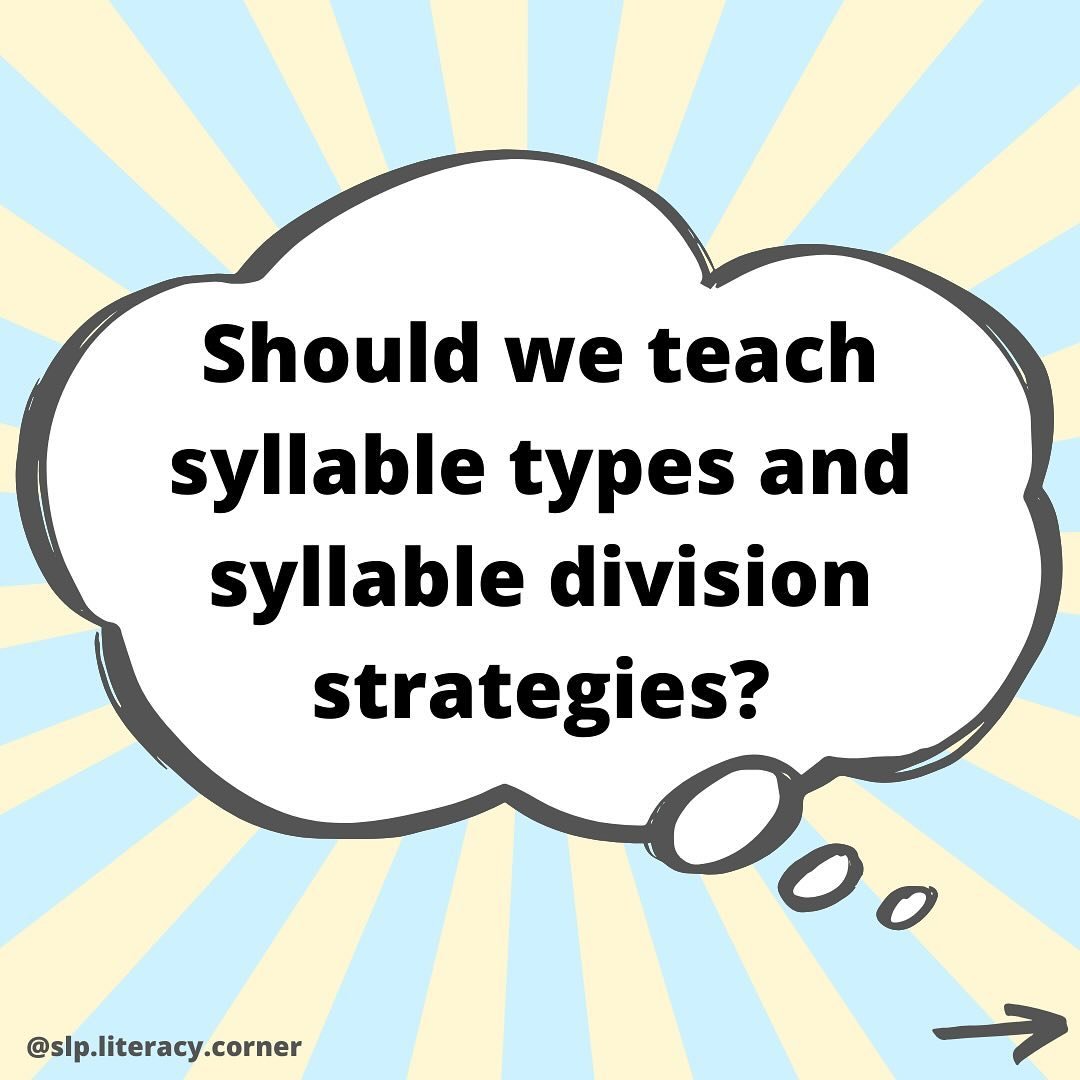 Should we teach syllable types and syllable division strategies?

@slp.literacy.corner